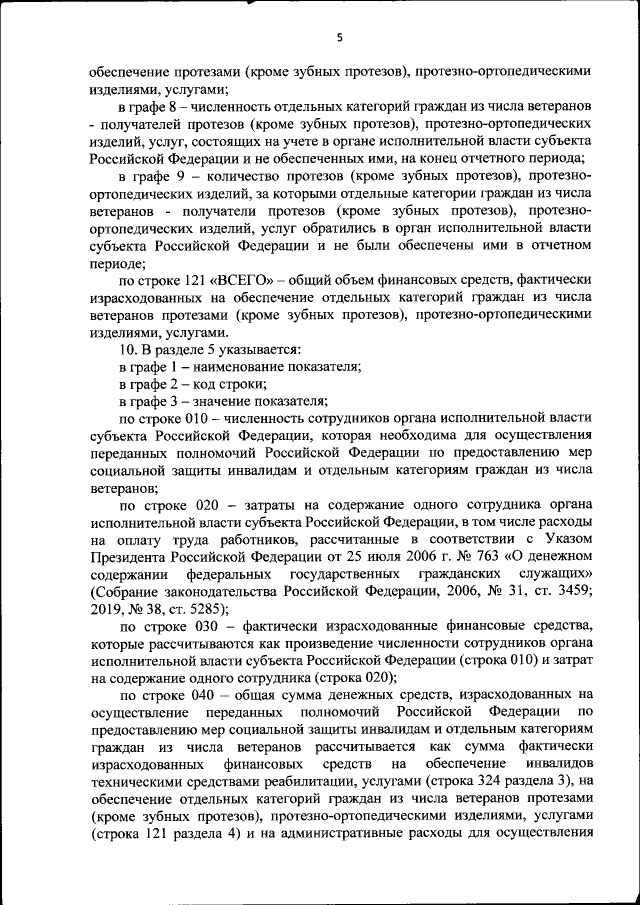 5

обеспечение протезами (кроме зубных протезов), протезно-ортопедическими изделиями, услугами;

в графе 8 – численность отдельных категорий граждан из числа ветеранов - получателей протезов (кроме зубных протезов), протезно-ортопедических изделий, услуг, состоящих на учете в органе исполнительной власти субъекта Российской Федерации и не обеспеченных ими, на конец отчетного периода;

в графе 9 – количество протезов (кроме зубных протезов), протезно-ортопедических изделий, за которыми отдельные категории граждан из числа ветеранов - получатели протезов (кроме зубных протезов), протезно-ортопедических изделий, услуг обратились в орган исполнительной власти субъекта Российской Федерации и не были обеспечены ими в отчетном периоде;

по строке 121 «ВСЕГО» – общий объем финансовых средств, фактически израсходованных на обеспечение отдельных категорий граждан из числа ветеранов протезами (кроме зубных протезов), протезно-ортопедическими изделиями, услугами.

10. В разделе 5 указывается:

в графе 1 – наименование показателя;

в графе 2 – код строки;

в графе 3 – значение показателя;

по строке 010 – численность сотрудников органа исполнительной власти субъекта Российской Федерации, которая необходима для осуществления переданных полномочий Российской Федерации по предоставлению мер социальной защиты инвалидам и отдельным категориям граждан из числа ветеранов;

по строке 020 – затраты на содержание одного сотрудника органа исполнительной власти субъекта Российской Федерации, в том числе расходы на оплату труда работников, рассчитанные в соответствии с Указом Президента Российской Федерации от 25 июля 2006 г. № 763 «О денежном содержании федеральных государственных гражданских служащих» (Собрание законодательства Российской Федерации, 2006, № 31, ст. 3459; 2019, № 38, ст. 5285);

по строке 030 – фактически израсходованные финансовые средства, которые рассчитываются как произведение численности сотрудников органа исполнительной власти субъекта Российской Федерации (строка 010) и затрат на содержание одного сотрудника (строка 020);

по строке 040 – общая сумма денежных средств, израсходованных на осуществление переданных полномочий Российской Федерации по предоставлению мер социальной защиты инвалидам и отдельным категориям граждан из числа ветеранов рассчитывается как сумма фактически израсходованных финансовых средств на обеспечение инвалидов техническими средствами реабилитации, услугами (строка 324 раздела 3), на обеспечение отдельных категорий граждан из числа ветеранов протезами (кроме зубных протезов), протезно-ортопедическими изделиями, услугами (строка 121 раздела 4) и на административные расходы для осуществления